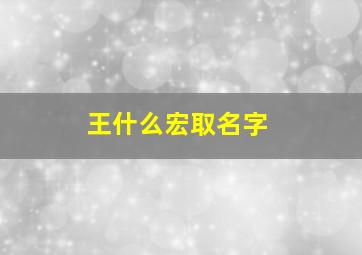 王什么宏取名字